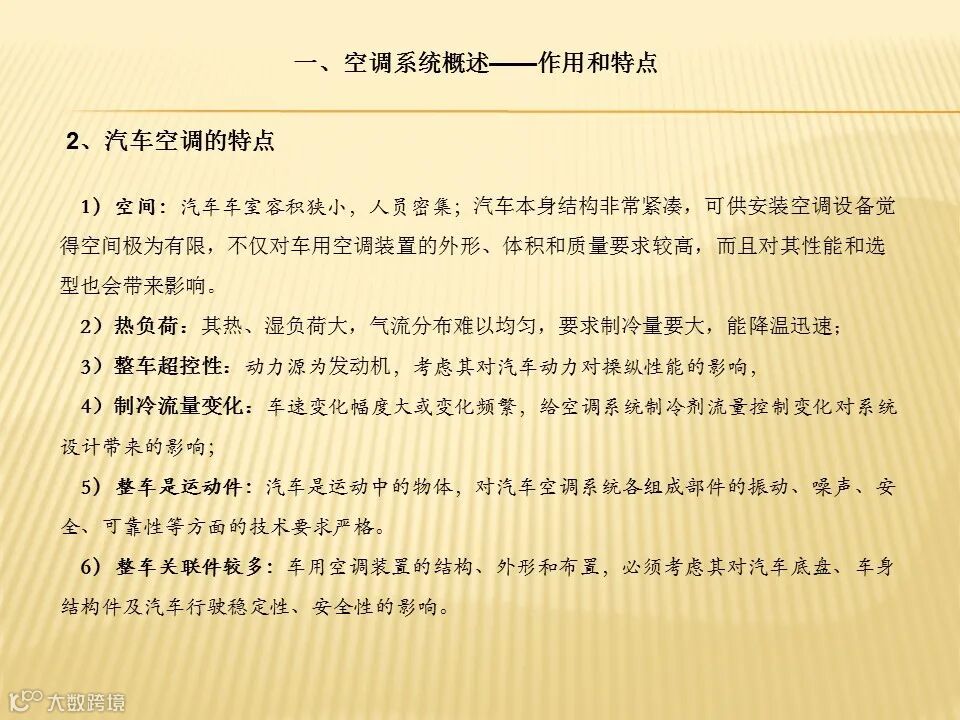 一、空调系统概述——作用和特点

2、汽车空调的特点

1）空间：汽车车室容积狭小，人员密集；汽车本身结构非常紧凑，可供安装空调设备觉得空间极为有限，不仅对车用空调装置的外形、体积和质量要求较高，而且对其性能和选型也会带来影响。

2）热负荷：其热、湿负荷大，气流分布难以均匀，要求制冷量要大，能降温迅速；

3）整车超控性：动力源为发动机，考虑其对汽车动力对操纵性能的影响，

4）制冷流量变化：车速变化幅度大或变化频繁，给空调系统制冷剂流量控制变化对系统设计带来的影响；

5）整车是运动件：汽车是运动中的物体，对汽车空调系统各组成部件的振动、噪声、安全、可靠性等方面的技术要求严格。

6）整车关联件较多：车用空调装置的结构、外形和布置，必须考虑其对汽车底盘、车身结构件及汽车行驶稳定性、安全性的影响。

大数跨境